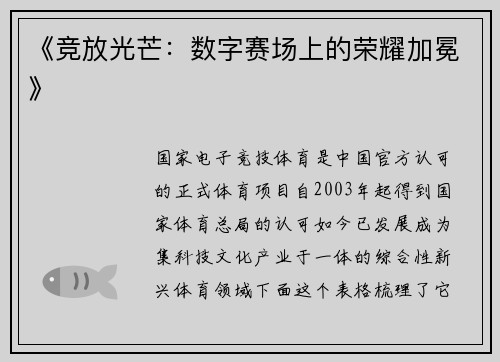 《竞放光芒：数字赛场上的荣耀加冕》

国家电子竞技体育是中国官方认可的正式体育项目自2003年起得到国家体育总局的认可如今已发展成为集科技文化产业于一体的综合性新兴体育领域下面这个表格梳理了它